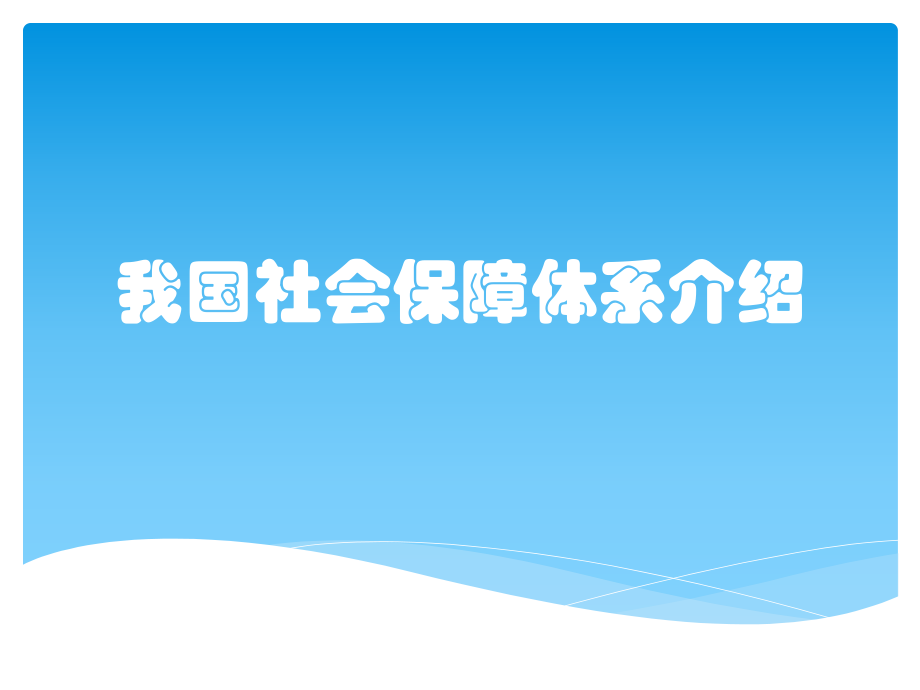 我国社会保障体系介绍